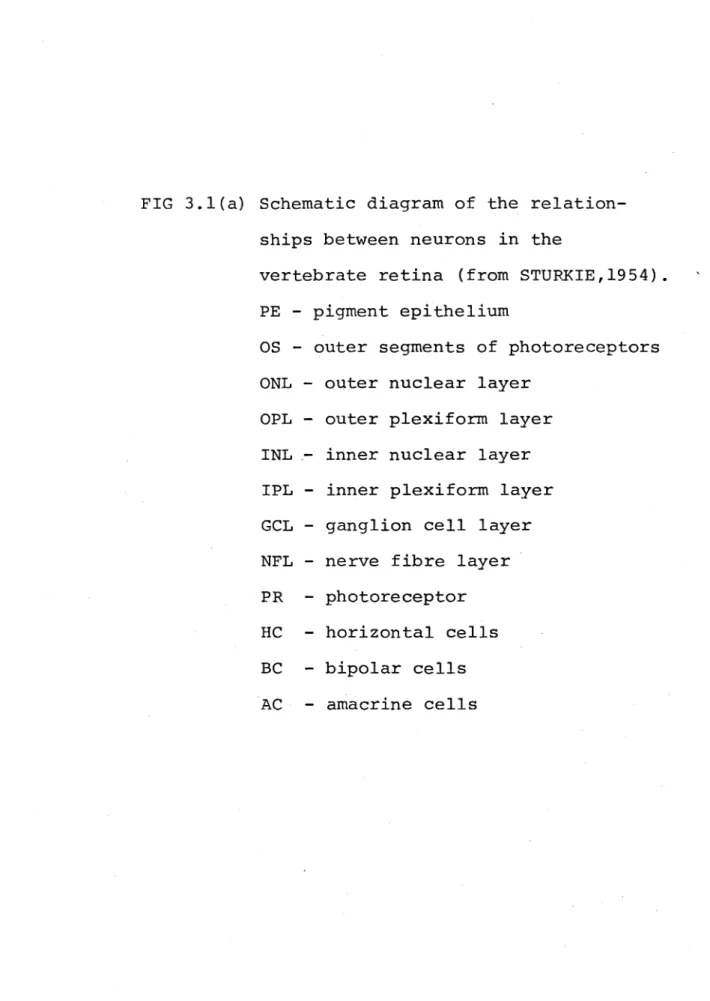 FIG 3.1(a) Schematic diagram of the relationships between neurons in the vertebrate retina (from STURKIE,1954).

PE - pigment epithelium
OS - outer segments of photoreceptors
ONL - outer nuclear layer
OPL - outer plexiform layer
INL - inner nuclear layer
IPL - inner plexiform layer
GCL - ganglion cell layer
NFL - nerve fibre layer
PR - photoreceptor
HC - horizontal cells
BC - bipolar cells
AC - amacrine cells